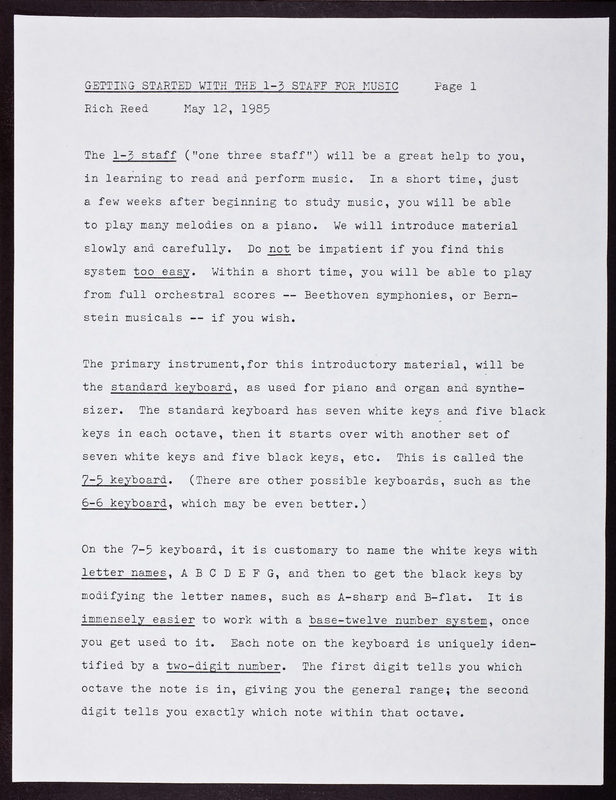 GETTING STARTED WITH THE 1-3 STAFF FOR MUSIC Page 1
Rich Reed May 12, 1985

The 1-3 staff ("one three staff") will be a great help to you, in learning to read and perform music. In a short time, just a few weeks after beginning to study music, you will be able to play many melodies on a piano. We will introduce material slowly and carefully. Do not be impatient if you find this system too easy. Within a short time, you will be able to play from full orchestral scores -- Beethoven symphonies, or Bernstein musicals -- if you wish.

The primary instrument,for this introductory material, will be the standard keyboard, as used for piano and organ and synthesizer. The standard keyboard has seven white keys and five black keys in each octave, then it starts over with another set of seven white keys and five black keys, etc. This is called the 7-5 keyboard. (There are other possible keyboards, such as the 6-6 keyboard, which may be even better.)

On the 7-5 keyboard, it is customary to name the white keys with letter names, A B C D E F G, and then to get the black keys by modifying the letter names, such as A-sharp and B-flat. It is immensely easier to work with a base-twelve number system, once you get used to it. Each note on the keyboard is uniquely identified by a two-digit number. The first digit tells you which octave the note is in, giving you the general range; the second digit tells you exactly which note within that octave.